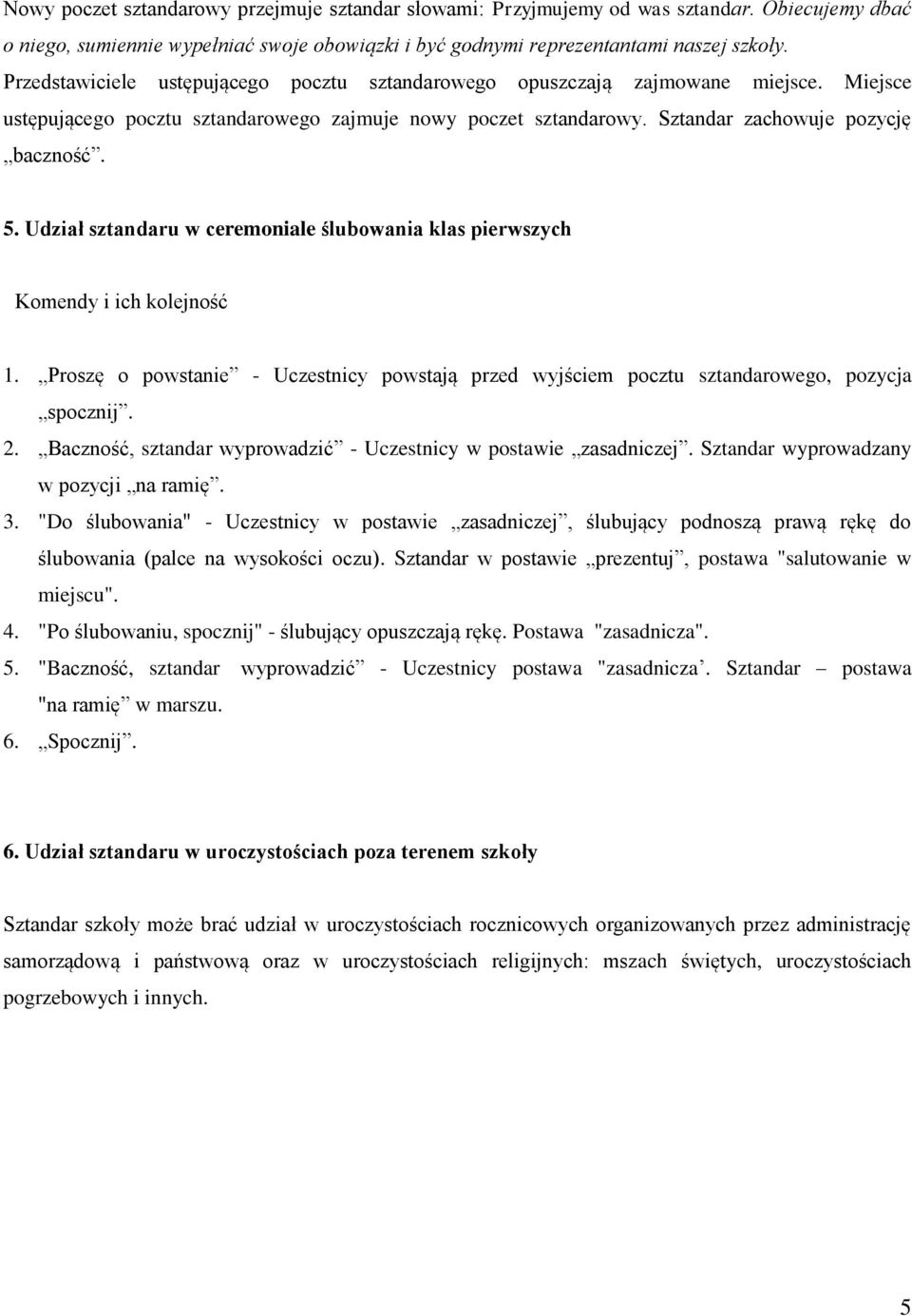 Nowy poczet sztandarowy przejmuje sztandar słowami: Przyjmujemy od was sztandar. Obiecujemy dbać o niego, sumiennie wypełniać swoje obowiązki i być godnymi reprezentantami naszej szkoły. Przedstawiciele ustępującego pocztu sztandarowego opuszczają zajmowane miejsce. Miejsce ustępującego pocztu sztandarowego zajmuje nowy poczet sztandarowy. Sztandar zachowuje pozycję „baczność”.

5. Udział sztandaru w ceremoniale ślubowania klas pierwszych

Komendy i ich kolejność

1. „Proszę o powstanie” - Uczestnicy powstają przed wyjściem pocztu sztandarowego, pozycja „spocznij”.
2. „Baczność, sztandar wyprowadzić” - Uczestnicy w postawie „zasadniczej”. Sztandar wyprowadzany w pozycji „na ramię”.
3. "Do ślubowania" - Uczestnicy w postawie „zasadniczej”, ślubujący podnoszą prawą rękę do ślubowania (palce na wysokości oczu). Sztandar w postawie „prezentuj”, postawa "salutowanie w miejscu".
4. "Po ślubowaniu, spocznij" - ślubujący opuszczają rękę. Postawa "zasadnicza".
5. "Baczność, sztandar wyprowadzić” - Uczestnicy postawa "zasadnicza’. Sztandar – postawa "na ramię” w marszu.
6. „Spocznij”.

6. Udział sztandaru w uroczystościach poza terenem szkoły

Sztandar szkoły może brać udział w uroczystościach rocznicowych organizowanych przez administrację samorządową i państwową oraz w uroczystościach religijnych: mszach świętych, uroczystościach pogrzebowych i innych.

5